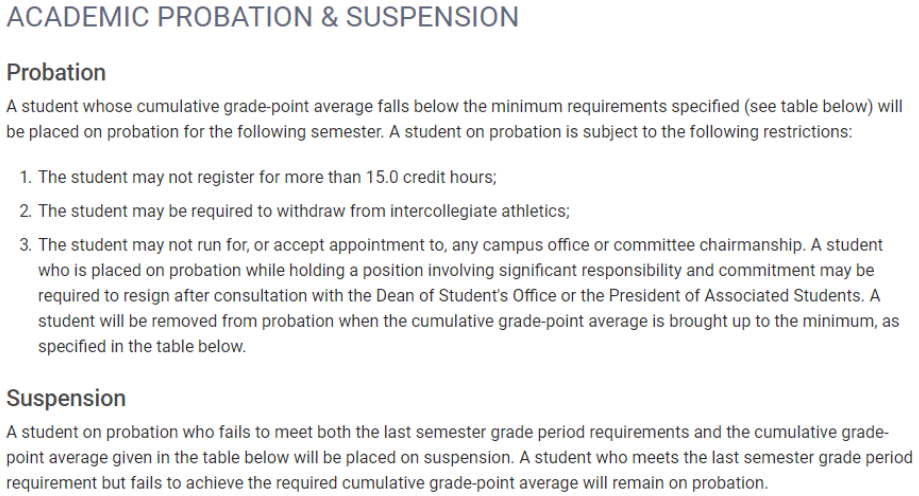 ACADEMIC PROBATION & SUSPENSION

Probation

A student whose cumulative grade-point average falls below the minimum requirements specified (see table below) will be placed on probation for the following semester. A student on probation is subject to the following restrictions:

1. The student may not register for more than 15.0 credit hours;
2. The student may be required to withdraw from intercollegiate athletics;
3. The student may not run for, or accept appointment to, any campus office or committee chairmanship. A student who is placed on probation while holding a position involving significant responsibility and commitment may be required to resign after consultation with the Dean of Student's Office or the President of Associated Students. A student will be removed from probation when the cumulative grade-point average is brought up to the minimum, as specified in the table below.

Suspension

A student on probation who fails to meet both the last semester grade period requirements and the cumulative grade-point average given in the table below will be placed on suspension. A student who meets the last semester grade period requirement but fails to achieve the required cumulative grade-point average will remain on probation.